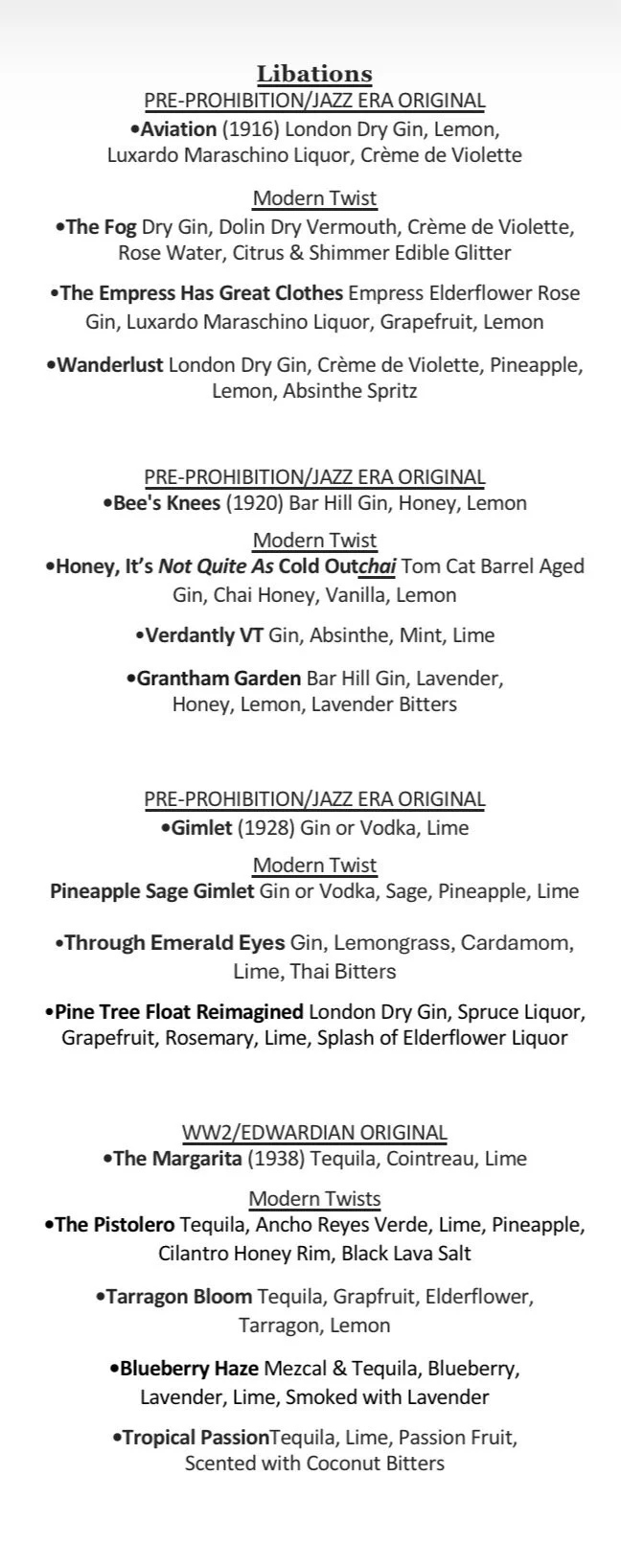 Libations
PRE-PROHIBITION/JAZZ ERA ORIGINAL
•Aviation (1916) London Dry Gin, Lemon, Luxardo Maraschino Liquor, Crème de Violette

Modern Twist
•The Fog Dry Gin, Dolin Dry Vermouth, Crème de Violette, Rose Water, Citrus & Shimmer Edible Glitter

•The Empress Has Great Clothes Empress Elderflower Rose Gin, Luxardo Maraschino Liquor, Grapefruit, Lemon

•Wanderlust London Dry Gin, Crème de Violette, Pineapple, Lemon, Absinthe Spritz

PRE-PROHIBITION/JAZZ ERA ORIGINAL
•Bee's Knees (1920) Bar Hill Gin, Honey, Lemon

Modern Twist
•Honey, It's Not Quite As Cold Outchai Tom Cat Barrel Aged Gin, Chai Honey, Vanilla, Lemon

•Verdantly VT Gin, Absinthe, Mint, Lime

•Grantham Garden Bar Hill Gin, Lavender, Honey, Lemon, Lavender Bitters

PRE-PROHIBITION/JAZZ ERA ORIGINAL
•Gimlet (1928) Gin or Vodka, Lime

Modern Twist
Pineapple Sage Gimlet Gin or Vodka, Sage, Pineapple, Lime

•Through Emerald Eyes Gin, Lemongrass, Cardamom, Lime, Thai Bitters

•Pine Tree Float Reimagined London Dry Gin, Spruce Liquor, Grapefruit, Rosemary, Lime, Splash of Elderflower Liquor

WW2/EDWARDIAN ORIGINAL
•The Margarita (1938) Tequila, Cointreau, Lime

Modern Twists
•The Pistolero Tequila, Ancho Reyes Verde, Lime, Pineapple, Cilantro Honey Rim, Black Lava Salt

•Tarragon Bloom Tequila, Grapfruit, Elderflower, Tarragon, Lemon

•Blueberry Haze Mezcal & Tequila, Blueberry, Lavender, Lime, Smoked with Lavender

•Tropical PassionTequila, Lime, Passion Fruit, Scented with Coconut Bitters